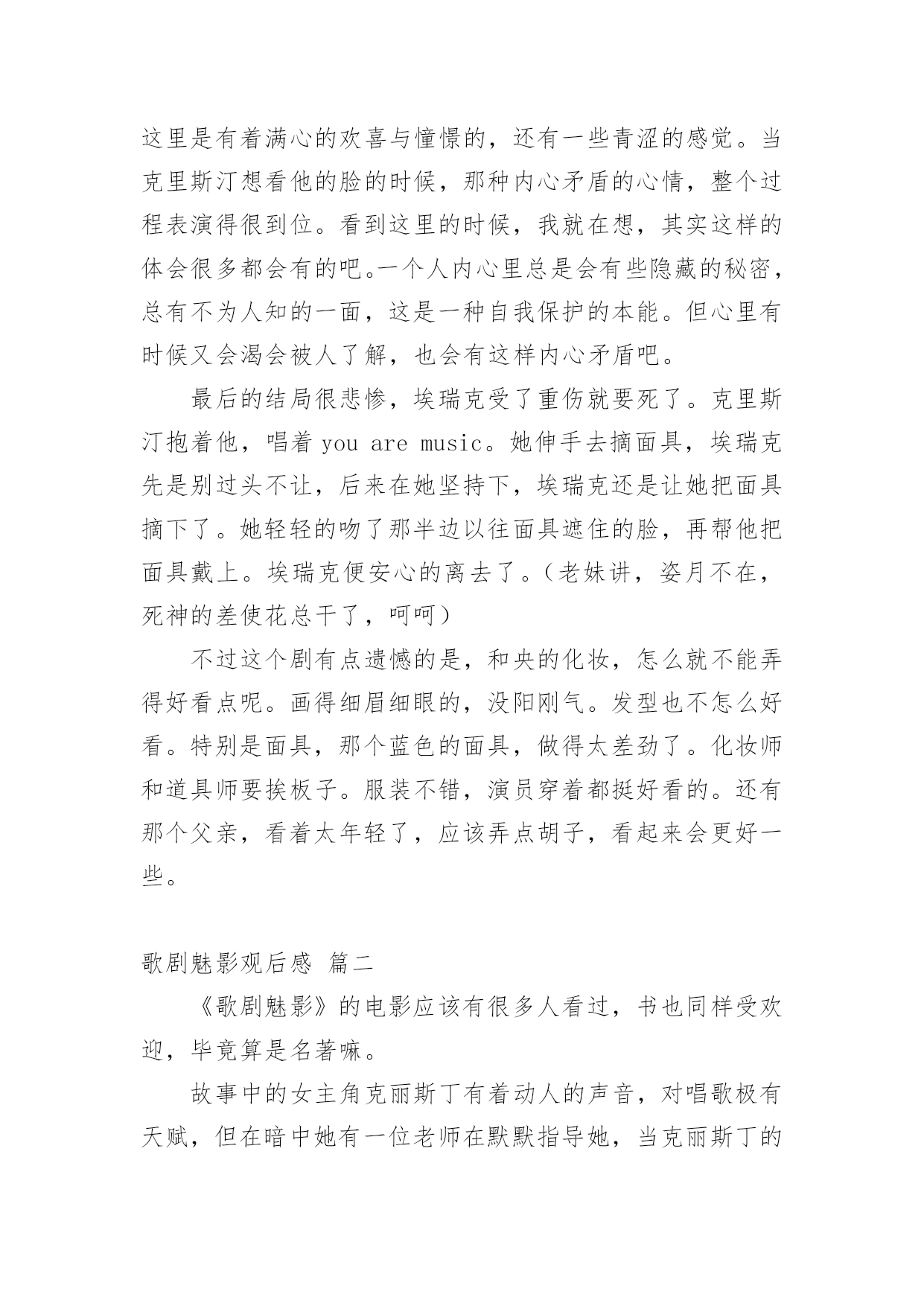 这里是有着满心的欢喜与憧憬的，还有一些青涩的感觉。当克里斯汀想看他的脸的时候，那种内心矛盾的心情，整个过程表演得很到位。看到这里的时候，我就在想，其实这样的体会很多都会有的吧。一个人内心里总是会有些隐藏的秘密，总有不为人知的一面，这是一种自我保护的本能。但心里有时候又会渴会被人了解，也会有这样内心矛盾吧。

最后的结局很悲惨，埃瑞克受了重伤就要死了。克里斯汀抱着他，唱着 you are music。她伸手去摘面具，埃瑞克先是别过头不让，后来在她坚持下，埃瑞克还是让她把面具摘下了。她轻轻的吻了那半边以往面具遮住的脸，再帮他把面具戴上。埃瑞克便安心的离去了。（老妹讲，姿月不在，死神的差使花总干了，呵呵）

不过这个剧有点遗憾的是，和央的化妆，怎么就不能弄得好看点呢。画得细眉细眼的，没阳刚气。发型也不怎么好看。特别是面具，那个蓝色的面具，做得太差劲了。化妆师和道具师要挨板子。服装不错，演员穿着都挺好看的。还有那个父亲，看着太年轻了，应该弄点胡子，看起来会更好一些。

歌剧魅影观后感 篇二

《歌剧魅影》的电影应该有很多人看过，书也同样受欢迎，毕竟算是名著嘛。

故事中的女主角克丽斯丁有着动人的声音，对唱歌极有天赋，但在暗中她有一位老师在默默指导她，当克丽斯丁的